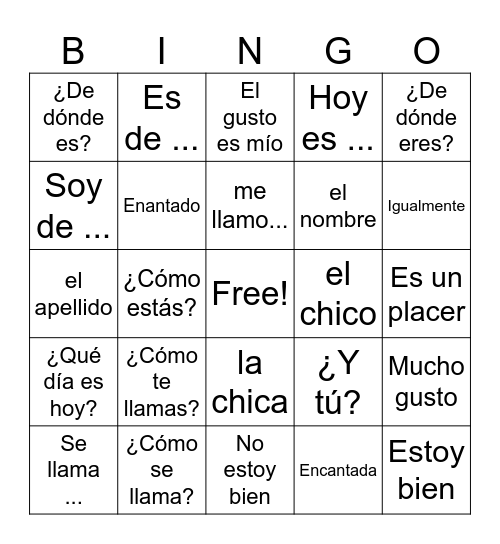 | B | I | N | G | O |
|---|---|---|---|---|
| ¿De dónde es? | Es de ... | El gusto es mío | Hoy es ... | ¿De dónde eres? |
| Soy de ... | Enantado | me llamo... | el nombre | Igualmente |
| el apellido | ¿Cómo estás? | Free! | el chico | Es un placer |
| ¿Qué día es hoy? | ¿Cómo te llamas? | la chica | ¿Y tú? | Mucho gusto |
| Se llama ... | ¿Cómo se llama? | No estoy bien | Encantada | Estoy bien |